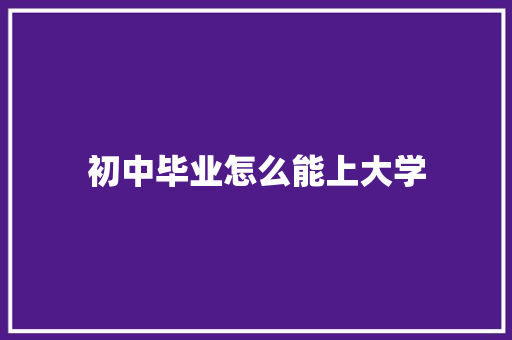 初中毕业怎么能上大学